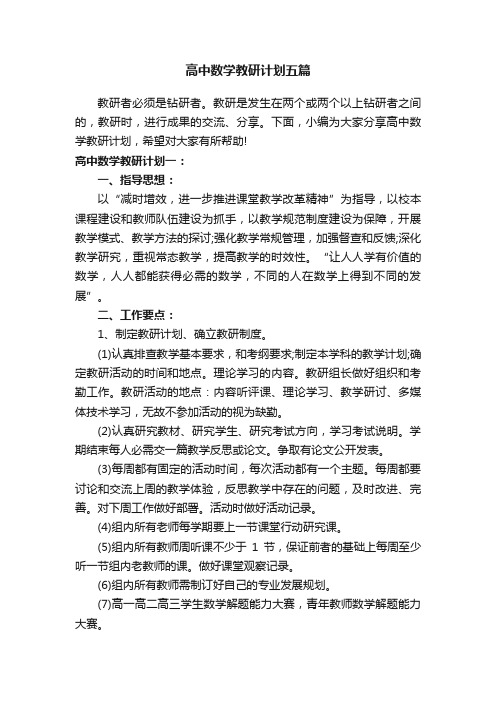 高中数学教研计划五篇

教研者必须是钻研者。教研是发生在两个或两个以上钻研者之间的，教研时，进行成果的交流、分享。下面，小编为大家分享高中数学教研计划，希望对大家有所帮助!

高中数学教研计划一：

一、指导思想：

以“减时增效，进一步推进课堂教学改革精神”为指导，以校本课程建设和教师队伍建设为抓手，以教学规范制度建设为保障，开展教学模式、教学方法的探讨;强化教学常规管理，加强督查和反馈;深化教学研究，重视常态教学，提高教学的时效性。“让人人学有价值的数学，人人都能获得必需的数学，不同的人在数学上得到不同的发展”。

二、工作要点：

1、制定教研计划、确立教研制度。

(1)认真排查教学基本要求，和考纲要求;制定本学科的教学计划;确定教研活动的时间和地点。理论学习的内容。教研组长做好组织和考勤工作。教研活动的地点：内容听评课、理论学习、教学研讨、多媒体技术学习，无故不参加活动的视为缺勤。

(2)认真研究教材、研究学生、研究考试方向，学习考试说明。学期结束每人必需交一篇教学反思或论文。争取有论文公开发表。

(3)每周都有固定的活动时间，每次活动都有一个主题。每周都要讨论和交流上周的教学体验，反思教学中存在的问题，及时改进、完善。对下周工作做好部署。活动时做好活动记录。

(4)组内所有老师每学期要上一节课堂行动研究课。

(5)组内所有教师周听课不少于 1 节，保证前者的基础上每周至少听一节组内老教师的课。做好课堂观察记录。

(6)组内所有教师需制订好自己的专业发展规划。

(7)高一高二高三学生数学解题能力大赛，青年教师数学解题能力大赛。